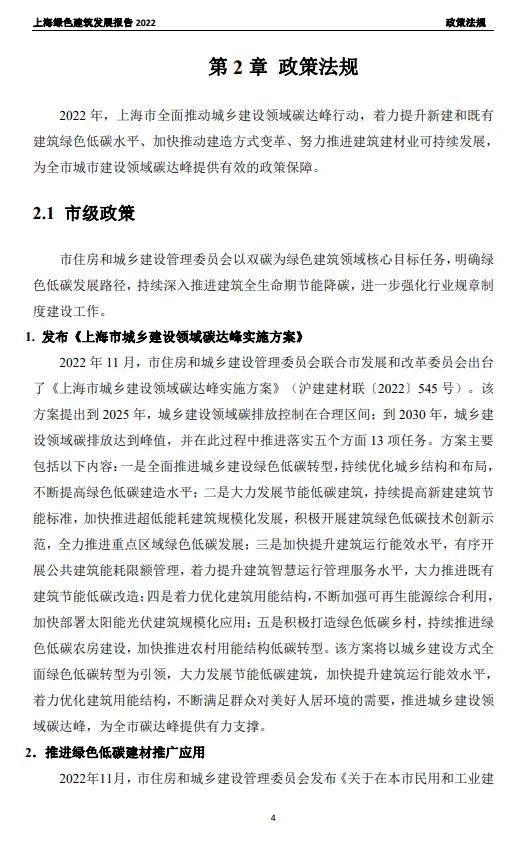 上海绿色建筑发展报告 2022

政策法规

第 2 章 政策法规

2022 年，上海市全面推动城乡建设领域碳达峰行动，着力提升新建和既有建筑绿色低碳水平、加快推动建造方式变革、努力推进建筑建材业可持续发展，为全市城市建设领域碳达峰提供有效的政策保障。

2.1 市级政策

市住房和城乡建设管理委员会以双碳为绿色建筑领域核心目标任务，明确绿色低碳发展路径，持续深入推进建筑全生命期节能降碳，进一步强化行业规章制度建设工作。

1. 发布《上海市城乡建设领域碳达峰实施方案》

2022 年 11 月，市住房和城乡建设管理委员会联合市发展和改革委员会出台了《上海市城乡建设领域碳达峰实施方案》（沪建建材联〔2022〕545 号）。该方案提出到 2025 年，城乡建设领域碳排放控制在合理区间；到 2030 年，城乡建设领域碳排放达到峰值，并在此过程中推进落实五个方面 13 项任务。方案主要包括以下内容：一是全面推进城乡建设绿色低碳转型，持续优化城乡结构和布局，不断提高绿色低碳建造水平；二是大力发展节能低碳建筑，持续提高新建建筑节能标准，加快推进超低能耗建筑规模化发展，积极开展建筑绿色低碳技术创新示范，全力推进重点区域绿色低碳发展；三是加快提升建筑运行能效水平，有序开展公共建筑能耗限额管理，着力提升建筑智慧运行管理服务水平，大力推进既有建筑节能低碳改造；四是着力优化建筑用能结构，不断加强可再生能源综合利用，加快部署太阳能光伏建筑规模化应用；五是积极打造绿色低碳乡村，持续推进绿色低碳农房建设，加快推进农村用能结构低碳转型。该方案将以城乡建设方式全面绿色低碳转型为引领，大力发展节能低碳建筑，加快提升建筑运行能效水平，着力优化建筑用能结构，不断满足群众对美好人居环境的需要，推进城乡建设领域碳达峰，为全市碳达峰提供有力支撑。

2. 推进绿色低碳建材推广应用

2022年11月，市住房和城乡建设管理委员会发布《关于在本市民用和工业建

4